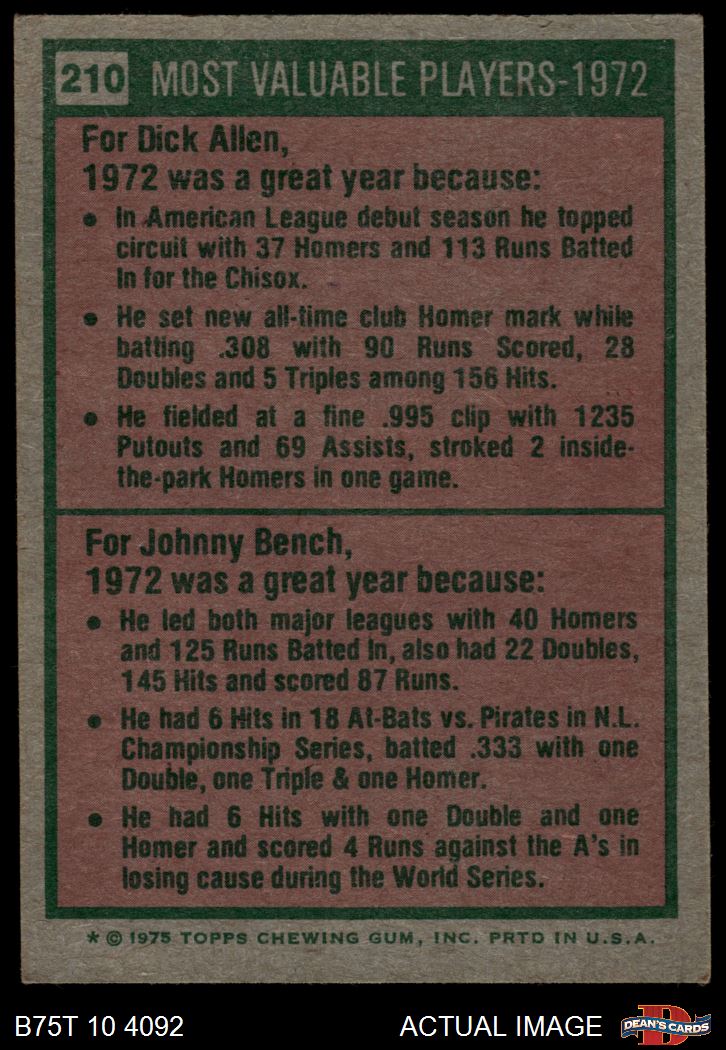 210 MOST VALUABLE PLAYERS-1972

For Dick Allen,
1972 was a great year because:

• In American League debut season he topped circuit with 37 Homers and 113 Runs Batted In for the Chisox.

• He set new all-time club Homer mark while batting .308 with 90 Runs Scored, 28 Doubles and 5 Triples among 156 Hits.

• He fielded at a fine .995 clip with 1235 Putouts and 69 Assists, stroked 2 inside-the-park Homers in one game.

For Johnny Bench,
1972 was a great year because:

• He led both major leagues with 40 Homers and 125 Runs Batted In, also had 22 Doubles, 145 Hits and scored 87 Runs.

• He had 6 Hits in 18 At-Bats vs. Pirates in N.L. Championship Series, batted .333 with one Double, one Triple & one Homer.

• He had 6 Hits with one Double and one Homer and scored 4 Runs against the A's in losing cause during the World Series.

* © 1975 TOPPS CHEWING GUM, INC. PRTD IN U.S.A.

B75T 10 4092

ACTUAL IMAGE

DEAN'S CARDS